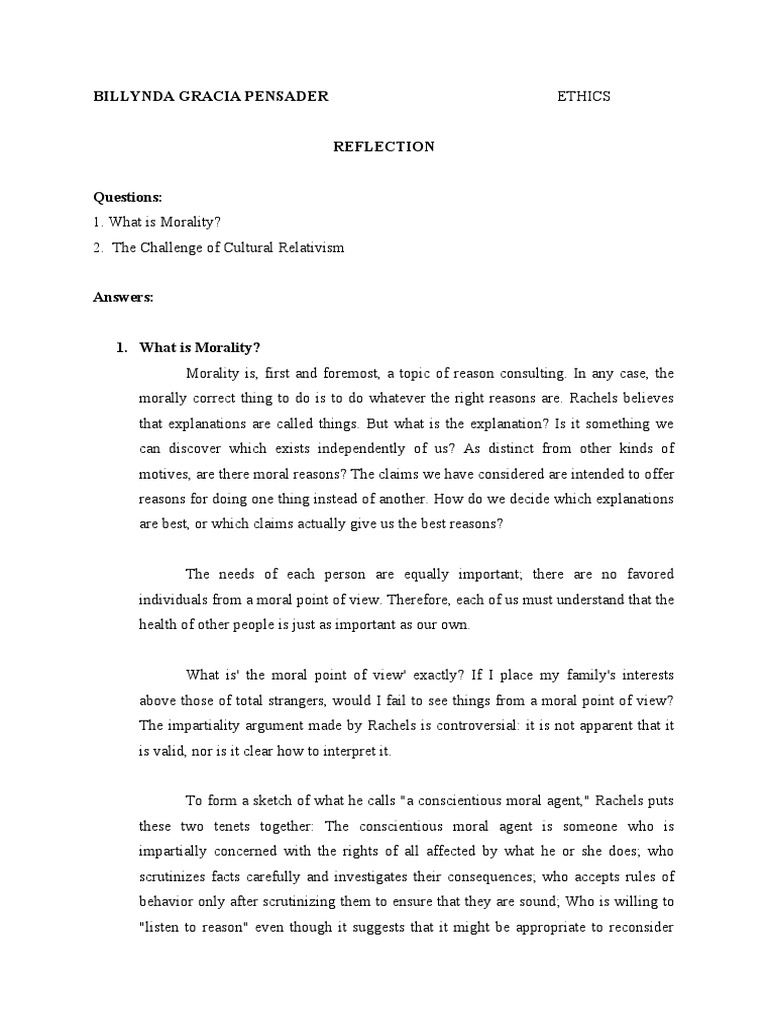 BILLYNDA GRACIA PENSADER ETHICS

REFLECTION

Questions:
1. What is Morality?
2. The Challenge of Cultural Relativism

Answers:

1. What is Morality?

Morality is, first and foremost, a topic of reason consulting. In any case, the morally correct thing to do is to do whatever the right reasons are. Rachels believes that explanations are called things. But what is the explanation? Is it something we can discover which exists independently of us? As distinct from other kinds of motives, are there moral reasons? The claims we have considered are intended to offer reasons for doing one thing instead of another. How do we decide which explanations are best, or which claims actually give us the best reasons?

The needs of each person are equally important; there are no favored individuals from a moral point of view. Therefore, each of us must understand that the health of other people is just as important as our own.

What is' the moral point of view' exactly? If I place my family's interests above those of total strangers, would I fail to see things from a moral point of view? The impartiality argument made by Rachels is controversial: it is not apparent that it is valid, nor is it clear how to interpret it.

To form a sketch of what he calls "a conscientious moral agent," Rachels puts these two tenets together: The conscientious moral agent is someone who is impartially concerned with the rights of all affected by what he or she does; who scrutinizes facts carefully and investigates their consequences; who accepts rules of behavior only after scrutinizing them to ensure that they are sound; Who is willing to "listen to reason" even though it suggests that it might be appropriate to reconsider